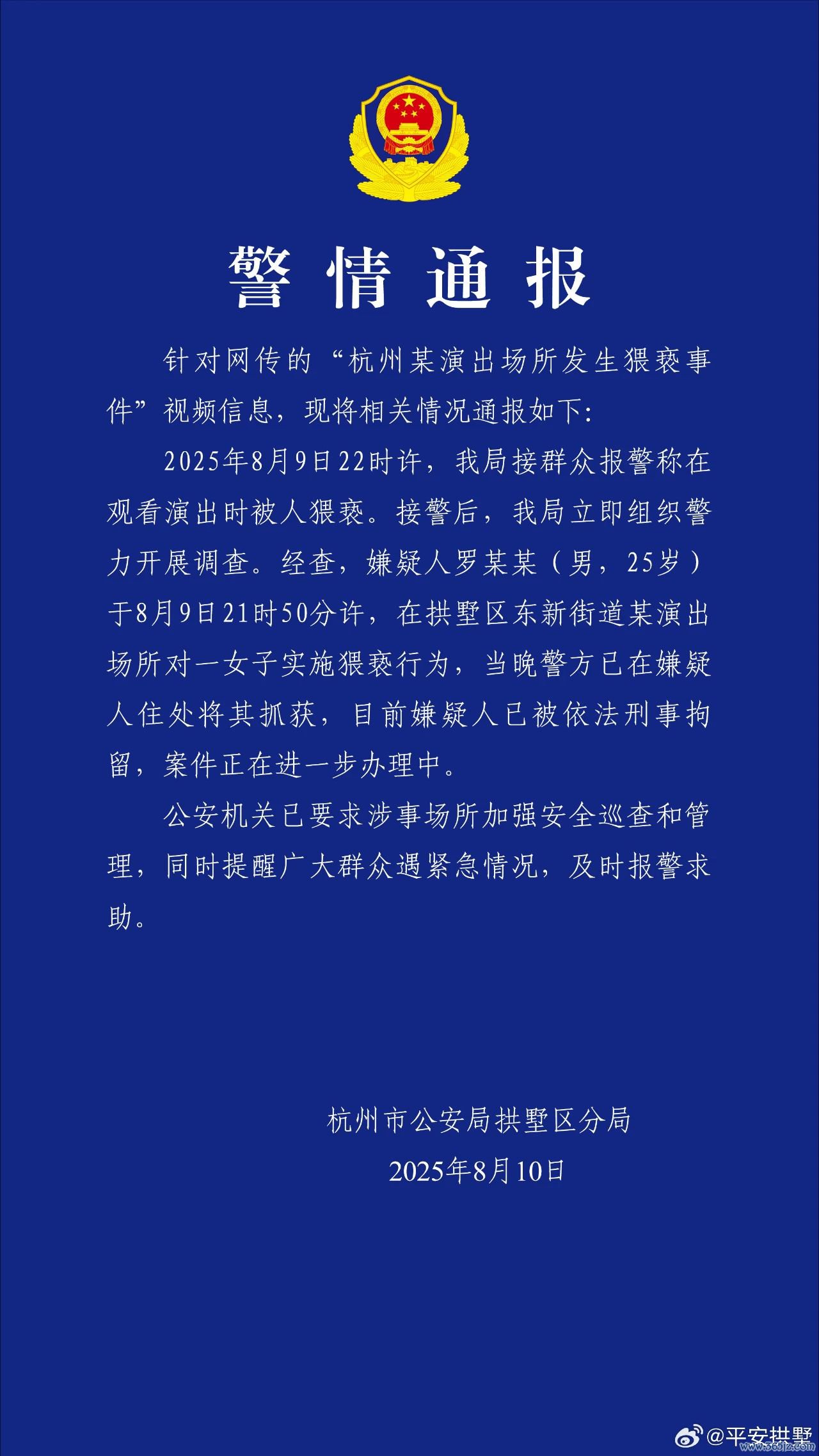 警情通报

针对网传的“杭州某演出场所发生猥亵事件”视频信息，现将相关情况通报如下：

2025年8月9日22时许，我局接群众报警称在观看演出时被人猥亵。接警后，我局立即组织警力开展调查。经查，嫌疑人罗某某（男，25岁）于8月9日21时50分许，在拱墅区东新街道某演出场所对一女子实施猥亵行为，当晚警方已在嫌疑人住处将其抓获，目前嫌疑人已被依法刑事拘留，案件正在进一步办理中。

公安机关已要求涉事场所加强安全巡查和管理，同时提醒广大群众遇紧急情况，及时报警求助。

杭州市公安局拱墅区分局
2025年8月10日

@平安拱墅
www.365jz.com